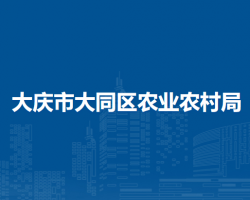 大庆市大同区农业农村局